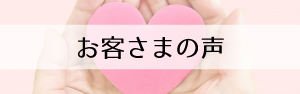 お客さまの声